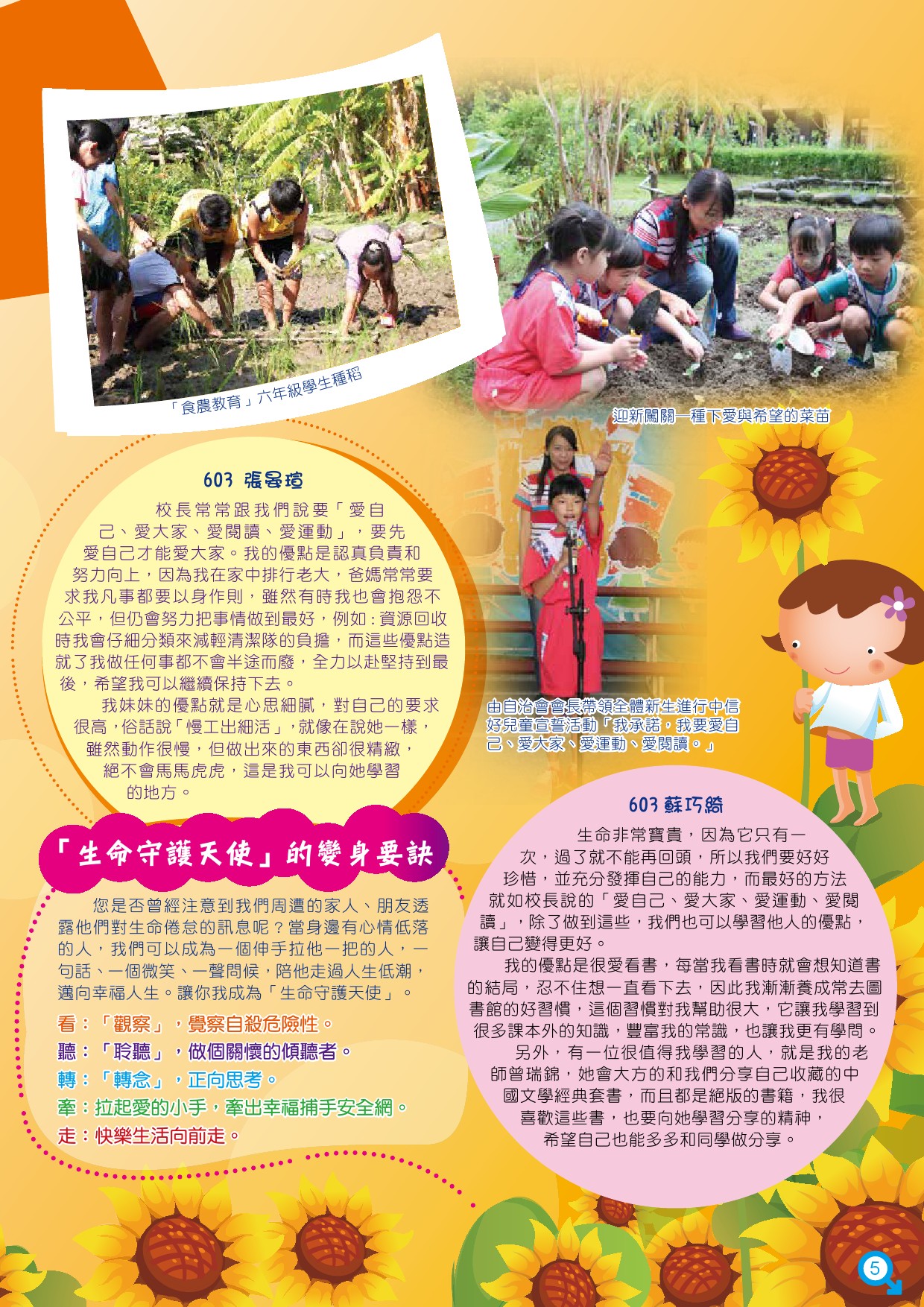 「食農教育」六年級學生種稻

迎新闖關—種下愛與希望的菜苗

603 張晏瑄

校長常常跟我們說要「愛自己、愛大家、愛閱讀、愛運動」，要先愛自己才能愛大家。我的優點是認真負責和努力向上，因為我在家中排行老大，爸媽常常要求我凡事都要以身作則，雖然有時我也會抱怨不公平，但仍會努力把事情做到最好，例如：資源回收時我會仔細分類來減輕清潔隊的負擔，而這些優點造就了我做任何事都不會半途而廢，全力以赴堅持到最後，希望我可以繼續保持下去。

我妹妹的優點就是心思細膩，對自己的要求很高，俗話說「慢工出細活」，就像在說她一樣，雖然動作很慢，但做出來的東西卻很精緻，絕不會馬馬虎虎，這是我可以向她學習的地方。

由自治會會長帶領全體新生進行中信好兒童宣誓活動「我承諾，我要愛自己、愛大家、愛運動、愛閱讀。」

「生命守護天使」的變身要訣

您是否曾經注意到我們周遭的家人、朋友透露他們對生命倦怠的訊息呢？當身邊有心情低落的人，我們可以成為一個伸手拉他一把的人，一句話、一個微笑、一聲問候，陪他走過人生低潮，邁向幸福人生。讓你我成為「生命守護天使」。

看：「觀察」，覺察自殺危險性。
聽：「聆聽」，做個關懷的傾聽者。
轉：「轉念」，正向思考。
牽：拉起愛的小手，牽出幸福捕手安全網。
走：快樂生活向前走。

603 蘇巧綺

生命非常寶貴，因為它只有一次，過了就不能再回頭，所以我們要好好珍惜，並充分發揮自己的能力，而最好的方法就如校長說的「愛自己、愛大家、愛運動、愛閱讀」，除了做到這些，我們也可以學習他人的優點，讓自己變得更好。

我的優點是很愛看書，每當我看書時就會想知道書的結局，忍不住想一直看下去，因此我漸漸養成常去圖書館的好習慣，這個習慣對我幫助很大，它讓我學習到很多課本外的知識，豐富我的常識，也讓我更有學問。

另外，有一位很值得我學習的人，就是我的老師曾瑞錦，她會大方的和我們分享自己收藏的中國文學經典套書，而且都是絕版的書籍，我很喜歡這些書，也要向她學習分享的精神，希望自己也能多多和同學做分享。

5